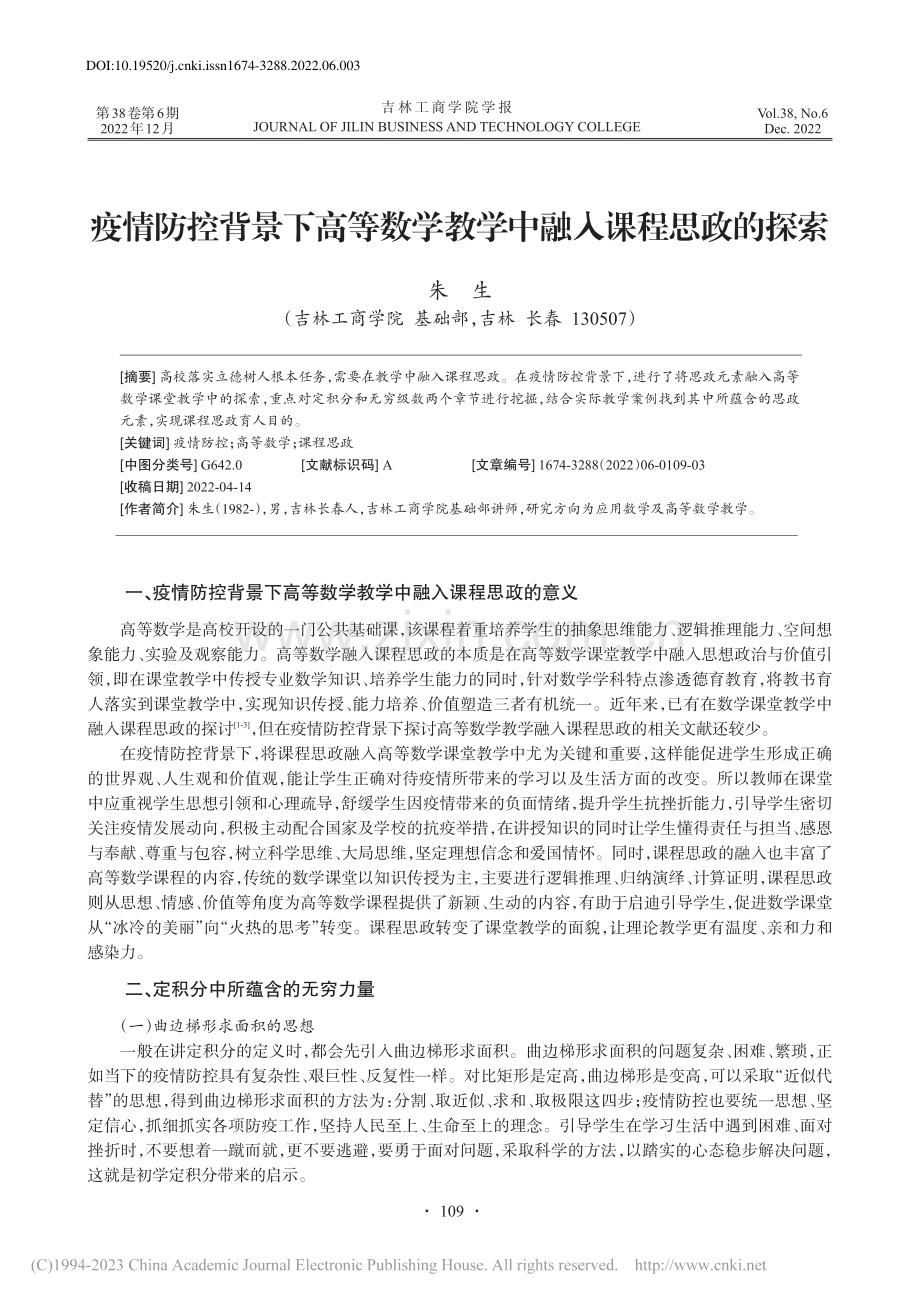 DOI:10.19520/j.cnki.issn1674-3288.2022.06.003

第38卷第6期
2022年12月

吉林工商学院学报
JOURNAL OF JILIN BUSINESS AND TECHNOLOGY COLLEGE

Vol.38, No.6
Dec. 2022

疫情防控背景下高等数学教学中融入课程思政的探索

朱　生
（吉林工商学院 基础部，吉林 长春 130507）

[摘要] 高校落实立德树人根本任务，需要在教学中融入课程思政。在疫情防控背景下，进行了将思政元素融入高等数学课堂教学中的探索，重点对定积分和无穷级数两个章节进行挖掘，结合实际教学案例找到其中所蕴含的思政元素，实现课程思政育人目的。
[关键词] 疫情防控；高等数学；课程思政
[中图分类号] G642.0　[文献标识码] A　[文章编号] 1674-3288（2022）06-0109-03
[收稿日期] 2022-04-14
[作者简介] 朱生（1982-），男，吉林长春人，吉林工商学院基础部讲师，研究方向为应用数学及高等数学教学。

一、疫情防控背景下高等数学教学中融入课程思政的意义

高等数学是高校开设的一门公共基础课，该课程着重培养学生的抽象思维能力、逻辑推理能力、空间想象能力、实验及观察能力。高等数学融入课程思政的本质是在高等数学课堂教学中融入思想政治与价值引领，即在课堂教学中传授专业数学知识、培养学生能力的同时，针对数学学科特点渗透德育教育，将教书育人落实到课堂教学中，实现知识传授、能力培养、价值塑造三者有机统一。近年来，已有在数学课堂教学中融入课程思政的探讨$^{[1-3]}$，但在疫情防控背景下探讨高等数学教学融入课程思政的相关文献还较少。

在疫情防控背景下，将课程思政融入高等数学课堂教学中尤为关键和重要，这样能促进学生形成正确的世界观、人生观和价值观，能让学生正确对待疫情所带来的学习以及生活方面的改变。所以教师在课堂中应重视学生思想引领和心理疏导，舒缓学生因疫情带来的负面情绪，提升学生抗挫折能力，引导学生密切关注疫情发展动向，积极主动配合国家及学校的抗疫举措，在讲授知识的同时让学生懂得责任与担当、感恩与奉献、尊重与包容，树立科学思维、大局思维，坚定理想信念和爱国情怀。同时，课程思政的融入也丰富了高等数学课程的内容，传统的数学课堂以知识传授为主，主要进行逻辑推理、归纳演绎、计算证明，课程思政则从思想、情感、价值等角度为高等数学课程提供了新颖、生动的内容，有助于启迪引导学生，促进数学课堂从“冰冷的美丽”向“火热的思考”转变。课程思政转变了课堂教学的面貌，让理论教学更有温度、亲和力和感染力。

二、定积分中所蕴含的无穷力量

（一）曲边梯形求面积的思想

一般在讲定积分的定义时，都会先引入曲边梯形求面积。曲边梯形求面积的问题复杂、困难、繁琐，正如当下的疫情防控具有复杂性、艰巨性、反复性一样。对比矩形是定高，曲边梯形是变高，可以采取“近似代替”的思想，得到曲边梯形求面积的方法为：分割、取近似、求和、取极限这四步；疫情防控也要统一思想、坚定信心，抓细抓实各项防疫工作，坚持人民至上、生命至上的理念。引导学生在学习生活中遇到困难、面对挫折时，不要想着一蹴而就，更不要逃避，要勇于面对问题，采取科学的方法，以踏实的心态稳步解决问题，这就是初学定积分带来的启示。

· 109 ·

(C)1994-2023 China Academic Journal Electronic Publishing House. All rights reserved.　http://www.cnki.net